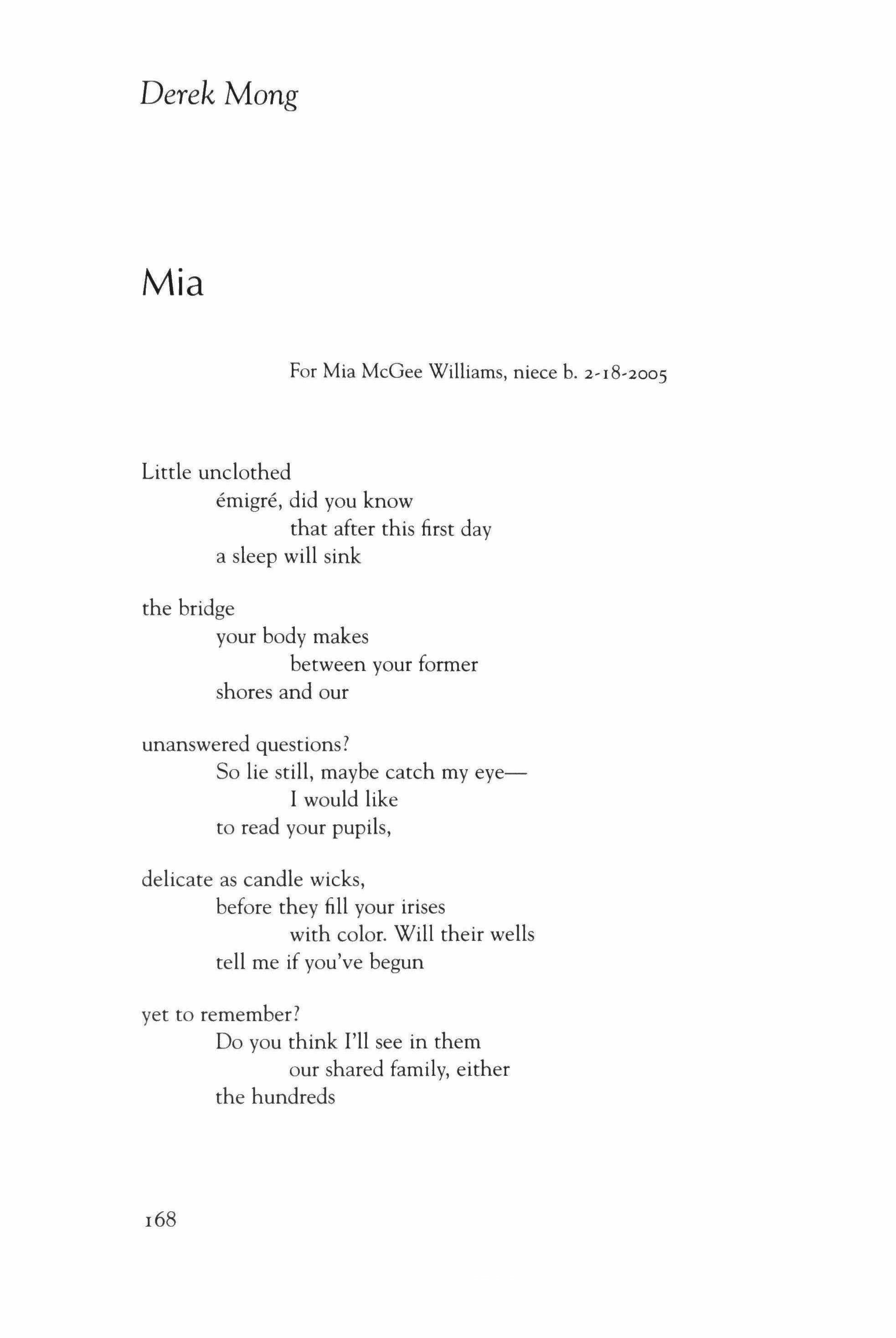 Derek Mong

Mia

For Mia McGee Williams, niece b. 2-18-2005

Little unclothed
émigré, did you know
that after this first day
a sleep will sink

the bridge
your body makes
between your former
shores and our

unanswered questions?
So lie still, maybe catch my eye—
I would like
to read your pupils,

delicate as candle wicks,
before they fill your irises
with color. Will their wells
tell me if you've begun

yet to remember?
Do you think I'll see in them
our shared family, either
the hundreds

168